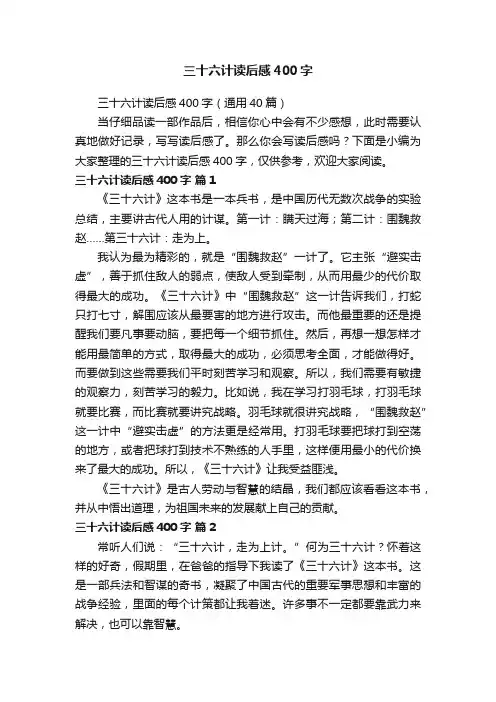 三十六计读后感400字

三十六计读后感400字（通用40篇）

当仔细品读一部作品后，相信你心中会有不少感想，此时需要认真地做好记录，写写读后感了。那么你会写读后感吗？下面是小编为大家整理的三十六计读后感400字，仅供参考，欢迎大家阅读。

三十六计读后感400字 篇1

《三十六计》这本书是一本兵书，是中国历代无数次战争的实验总结，主要讲古代人用的计谋。第一计：瞒天过海；第二计：围魏救赵……第三十六计：走为上。

我认为最为精彩的，就是“围魏救赵”一计了。它主张“避实击虚”，善于抓住敌人的弱点，使敌人受到牵制，从而用最少的代价取得最大的成功。《三十六计》中“围魏救赵”这一计告诉我们，打蛇只打七寸，解围应该从最要害的地方进行攻击。而他最重要的还是提醒我们要凡事要动脑，要把每一个细节抓住。然后，再想一想怎样才能用最简单的方式，取得最大的成功，必须思考全面，才能做得好。而要做到这些需要我们平时刻苦学习和观察。所以，我们需要有敏捷的观察力，刻苦学习的毅力。比如说，我在学习打羽毛球，打羽毛球就要比赛，而比赛就要讲究战略。羽毛球就很讲究战略，“围魏救赵”这一计中“避实击虚”的方法更是经常用。打羽毛球要把球打到空荡的地方，或者把球打到技术不熟练的人手里，这样便用最小的代价换来了最大的成功。所以，《三十六计》让我受益匪浅。

《三十六计》是古人劳动与智慧的结晶，我们都应该看看这本书，并从中悟出道理，为祖国未来的发展献上自己的贡献。

三十六计读后感400字 篇2

常听人们说：“三十六计，走为上计。”何为三十六计？怀着这样的好奇，假期里，在爸爸的指导下我读了《三十六计》这本书。这是一部兵法和智谋的奇书，凝聚了中国古代的重要军事思想和丰富的战争经验，里面的每个计策都让我着迷。许多事不一定都要靠武力来解决，也可以靠智慧。